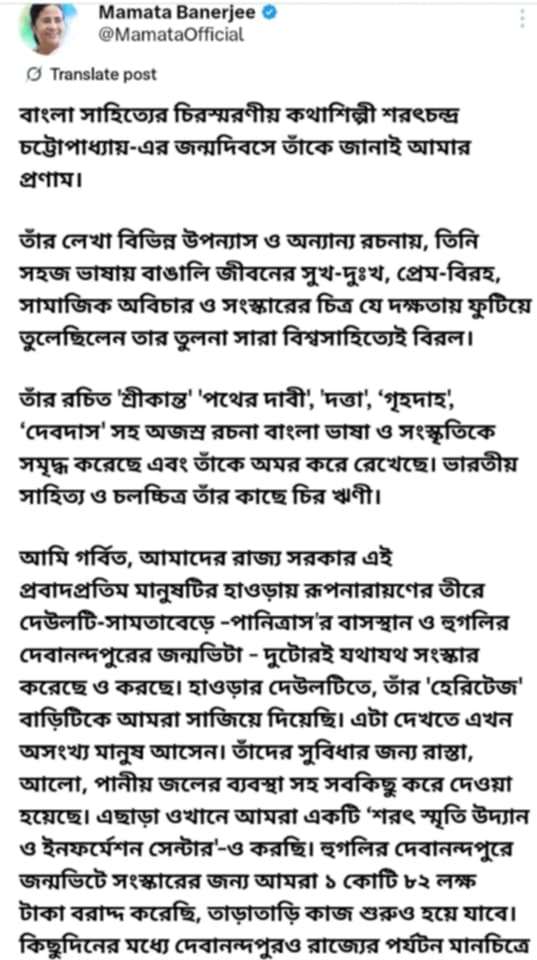 Mamata Banerjee
@MamataOfficial

Translate post

বাংলা সাহিত্যের চিরস্মরণীয় কথাশিল্পী শরৎচন্দ্র চট্টোপাধ্যায়-এর জন্মদিবসে তাঁকে জানাই আমার প্রণাম।

তাঁর লেখা বিভিন্ন উপন্যাস ও অন্যান্য রচনায়, তিনি সহজ ভাষায় বাঙালি জীবনের সুখ-দুঃখ, প্রেম-বিরহ, সামাজিক অবিচার ও সংস্কারের চিত্র যে দক্ষতায় ফুটিয়ে তুলেছিলেন তার তুলনা সারা বিশ্বসাহিত্যেই বিরল।

তাঁর রচিত 'শ্রীকান্ত' 'পথের দাবী', 'দত্তা', 'গৃহদাহ', 'দেবদাস' সহ অজস্র রচনা বাংলা ভাষা ও সংস্কৃতিকে সমৃদ্ধ করেছে এবং তাঁকে অমর করে রেখেছে। ভারতীয় সাহিত্য ও চলচ্চিত্র তাঁর কাছে চির ঋণী।

আমি গর্বিত, আমাদের রাজ্য সরকার এই প্রবাদপ্রতিম মানুষটির হাওড়ায় রূপনারায়ণের তীরে দেউলটি-সামতাবেড়ে -পানিত্রাস'র বাসস্থান ও হুগলির দেবানন্দপুরের জন্মভিটা - দুটোরই যথাযথ সংস্কার করেছে ও করছে। হাওড়ার দেউলটিতে, তাঁর 'হেরিটেজ' বাড়িটিকে আমরা সাজিয়ে দিয়েছি। এটা দেখতে এখন অসংখ্য মানুষ আসেন। তাঁদের সুবিধার জন্য রাস্তা, আলো, পানীয় জলের ব্যবস্থা সহ সবকিছু করে দেওয়া হয়েছে। এছাড়া ওখানে আমরা একটি 'শরৎ স্মৃতি উদ্যান ও ইনফর্মেশন সেন্টার'-ও করছি। হুগলির দেবানন্দপুরে জন্মভিটে সংস্কারের জন্য আমরা ১ কোটি ৮২ লক্ষ টাকা বরাদ্দ করেছি, তাড়াতাড়ি কাজ শুরুও হয়ে যাবে। কিছুদিনের মধ্যে দেবানন্দপুরও রাজ্যের পর্যটন মানচিত্রে